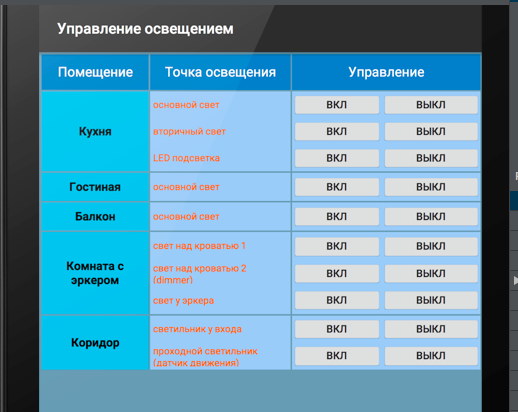 Управление освещением

| Помещение | Точка освещения | Управление | |
|---|---|---|---|
| Кухня | основной свет | ВКЛ | ВЫКЛ |
| | вторичный свет | ВКЛ | ВЫКЛ |
| | LED подсветка | ВКЛ | ВЫКЛ |
| Гостиная | основной свет | ВКЛ | ВЫКЛ |
| Балкон | основной свет | ВКЛ | ВЫКЛ |
| Комната с эркером | свет над кроватью 1 | ВКЛ | ВЫКЛ |
| | свет над кроватью 2 (dimmer) | ВКЛ | ВЫКЛ |
| | свет у эркера | ВКЛ | ВЫКЛ |
| Коридор | светильник у входа | ВКЛ | ВЫКЛ |
| | проходной светильник (датчик движения) | ВКЛ | ВЫКЛ |